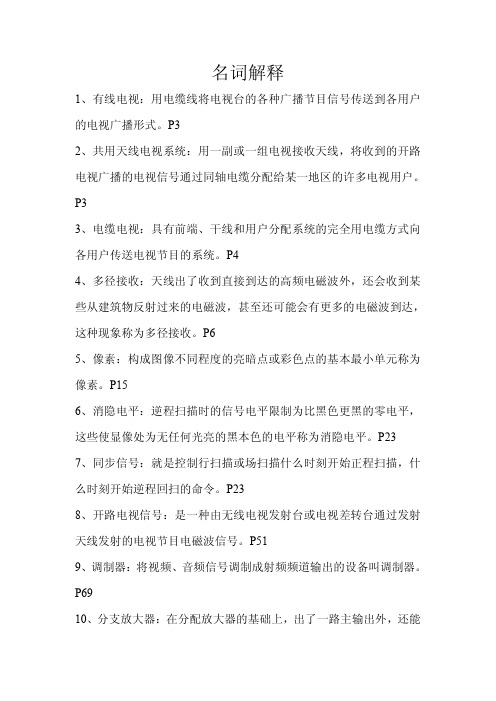 名词解释

1、有线电视：用电缆线将电视台的各种广播节目信号传送到各用户的电视广播形式。P3

2、共用天线电视系统：用一副或一组电视接收天线，将收到的开路电视广播的电视信号通过同轴电缆分配给某一地区的许多电视用户。P3

3、电缆电视：具有前端、干线和用户分配系统的完全用电缆方式向各用户传送电视节目的系统。P4

4、多径接收：天线出了收到直接到达的高频电磁波外，还会收到某些从建筑物反射过来的电磁波，甚至还可能会有更多的电磁波到达，这种现象称为多径接收。P6

5、像素：构成图像不同程度的亮暗点或彩色点的基本最小单元称为像素。P15

6、消隐电平：逆程扫描时的信号电平限制为比黑色更黑的零电平，这些使显像处为无任何光亮的黑本色的电平称为消隐电平。P23

7、同步信号：就是控制行扫描或场扫描什么时刻开始正程扫描，什么时刻开始逆程回扫的命令。P23

8、开路电视信号：是一种由无线电视发射台或电视差转台通过发射天线发射的电视节目电磁波信号。P51

9、调制器：将视频、音频信号调制成射频频道输出的设备叫调制器。P69

10、分支放大器：在分配放大器的基础上，出了一路主输出外，还能